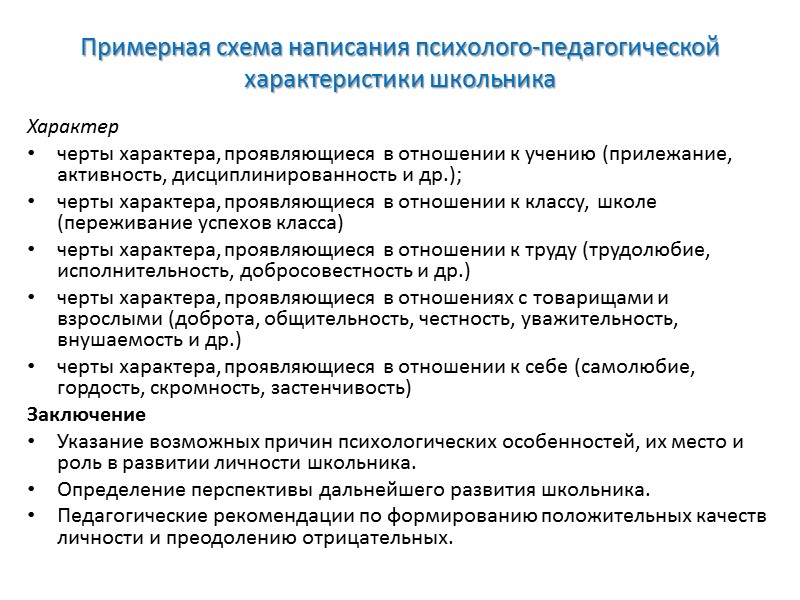 Примерная схема написания психолого-педагогической характеристики школьника

Характер
• черты характера, проявляющиеся в отношении к учению (прилежание, активность, дисциплинированность и др.);
• черты характера, проявляющиеся в отношении к классу, школе (переживание успехов класса)
• черты характера, проявляющиеся в отношении к труду (трудолюбие, исполнительность, добросовестность и др.)
• черты характера, проявляющиеся в отношениях с товарищами и взрослыми (доброта, общительность, честность, уважительность, внушаемость и др.)
• черты характера, проявляющиеся в отношении к себе (самолюбие, гордость, скромность, застенчивость)
Заключение
• Указание возможных причин психологических особенностей, их место и роль в развитии личности школьника.
• Определение перспективы дальнейшего развития школьника.
• Педагогические рекомендации по формированию положительных качеств личности и преодолению отрицательных.